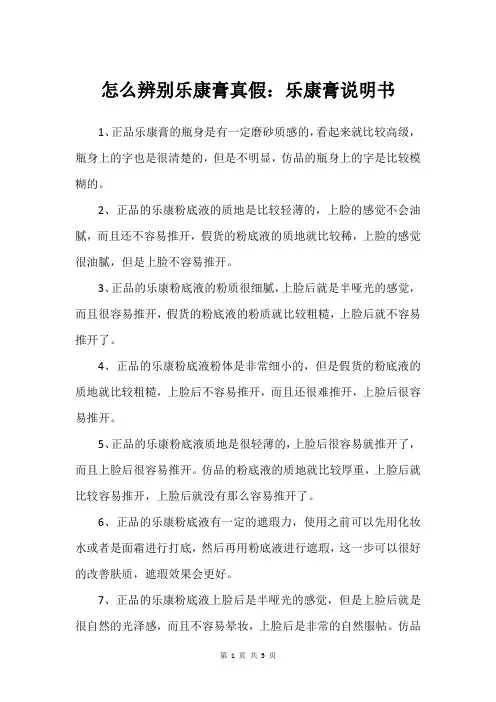 怎么辨别乐康膏真假：乐康膏说明书

1、正品乐康膏的瓶身是有一定磨砂质感的，看起来就比较高级，瓶身上的字也是很清楚的，但是不明显，仿品的瓶身上的字是比较模糊的。

2、正品的乐康粉底液的质地是比较轻薄的，上脸的感觉不会油腻，而且还不容易推开，假货的粉底液的质地就比较稀，上脸的感觉很油腻，但是上脸不容易推开。

3、正品的乐康粉底液的粉质很细腻，上脸后就是半哑光的感觉，而且很容易推开，假货的粉底液的粉质就比较粗糙，上脸后就不容易推开了。

4、正品的乐康粉底液粉体是非常细小的，但是假货的粉底液的质地就比较粗糙，上脸后不容易推开，而且还很难推开，上脸后很容易推开。

5、正品的乐康粉底液质地是很轻薄的，上脸后很容易就推开了，而且上脸后很容易推开。仿品的粉底液的质地就比较厚重，上脸后就比较容易推开，上脸后就没有那么容易推开了。

6、正品的乐康粉底液有一定的遮瑕力，使用之前可以先用化妆水或者是面霜进行打底，然后再用粉底液进行遮瑕，这一步可以很好的改善肤质，遮瑕效果会更好。

7、正品的乐康粉底液上脸后是半哑光的感觉，但是上脸后就是很自然的光泽感，而且不容易晕妆，上脸后是非常的自然服帖。仿品

第 1 页 共 3 页